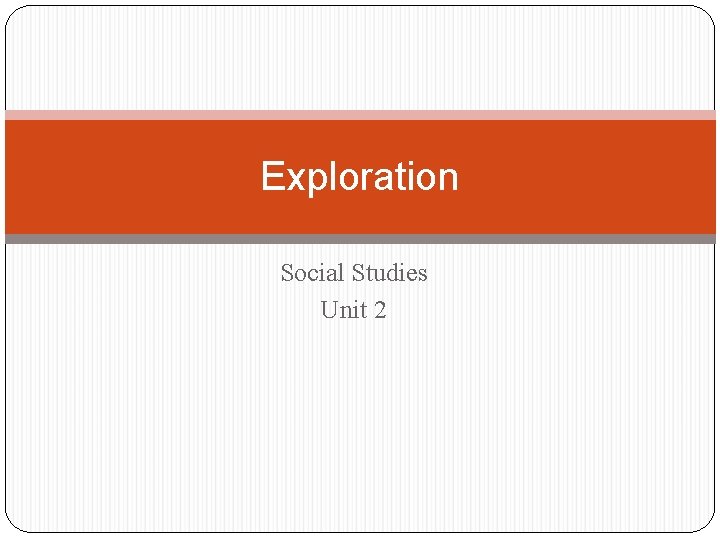 Exploration

Social Studies
Unit 2